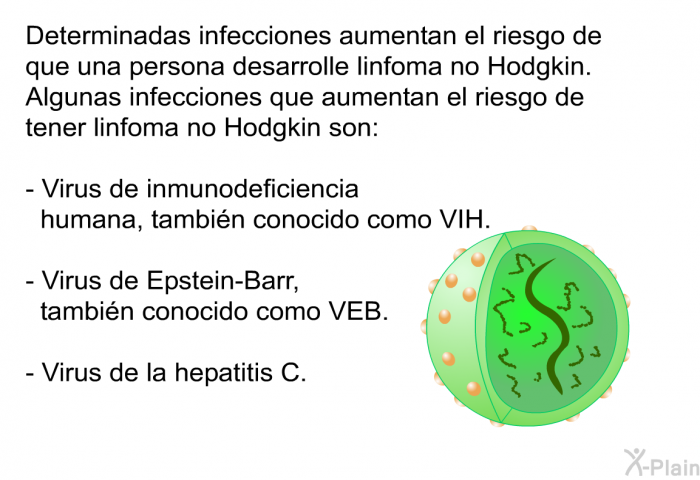 Determinadas infecciones aumentan el riesgo de que una persona desarrolle linfoma no Hodgkin. Algunas infecciones que aumentan el riesgo de tener linfoma no Hodgkin son:

- Virus de inmunodeficiencia humana, también conocido como VIH.

- Virus de Epstein-Barr, también conocido como VEB.

- Virus de la hepatitis C.

X-Plain